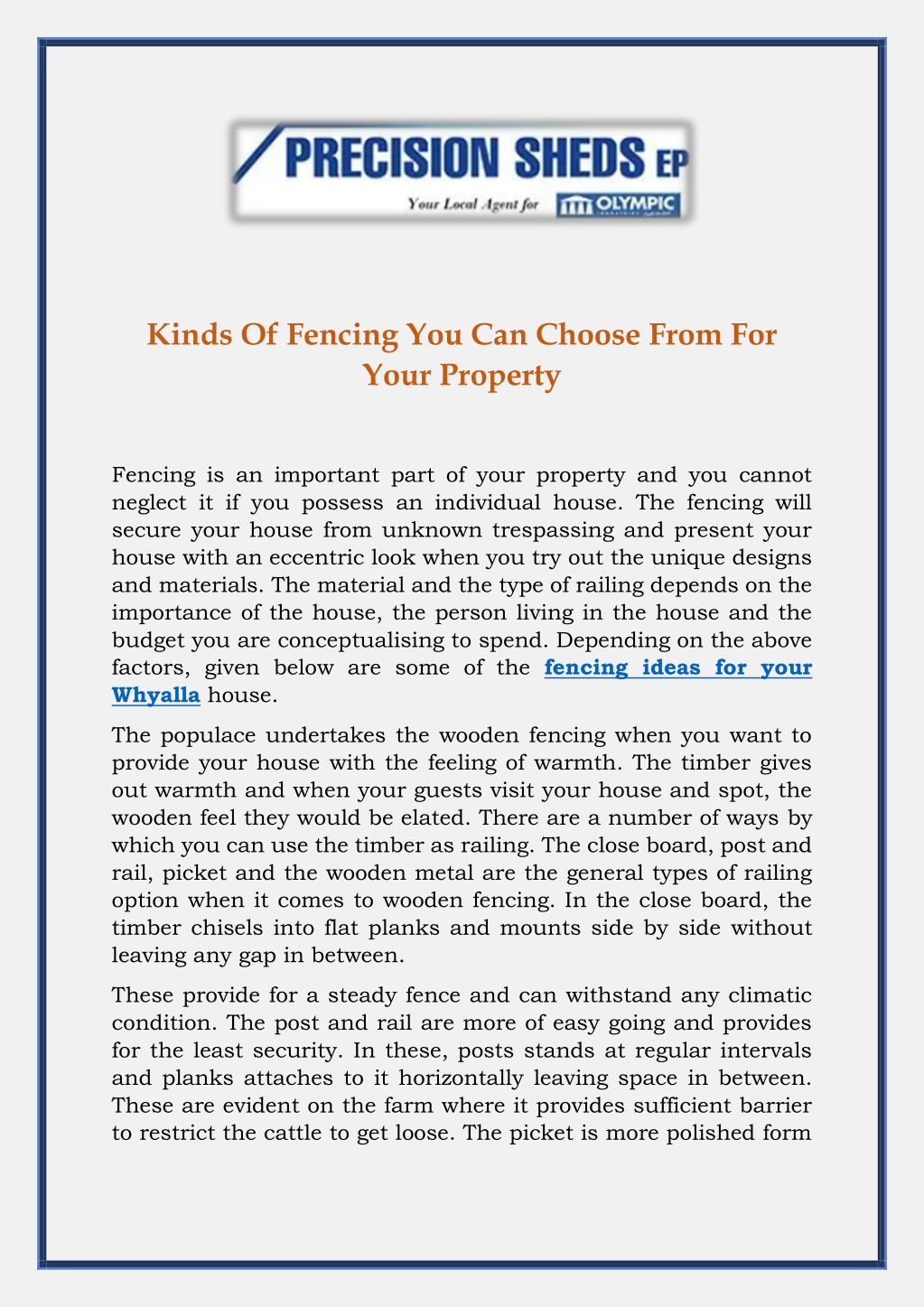 PRECISION SHEDS EP
Your Local Agent for OLYMPIC

Kinds Of Fencing You Can Choose From For Your Property

Fencing is an important part of your property and you cannot neglect it if you possess an individual house. The fencing will secure your house from unknown trespassing and present your house with an eccentric look when you try out the unique designs and materials. The material and the type of railing depends on the importance of the house, the person living in the house and the budget you are conceptualising to spend. Depending on the above factors, given below are some of the fencing ideas for your Whyalla house.

The populace undertakes the wooden fencing when you want to provide your house with the feeling of warmth. The timber gives out warmth and when your guests visit your house and spot, the wooden feel they would be elated. There are a number of ways by which you can use the timber as railing. The close board, post and rail, picket and the wooden metal are the general types of railing option when it comes to wooden fencing. In the close board, the timber chisels into flat planks and mounts side by side without leaving any gap in between.

These provide for a steady fence and can withstand any climatic condition. The post and rail are more of easy going and provides for the least security. In these, posts stands at regular intervals and planks attaches to it horizontally leaving space in between. These are evident on the farm where it provides sufficient barrier to restrict the cattle to get loose. The picket is more polished form